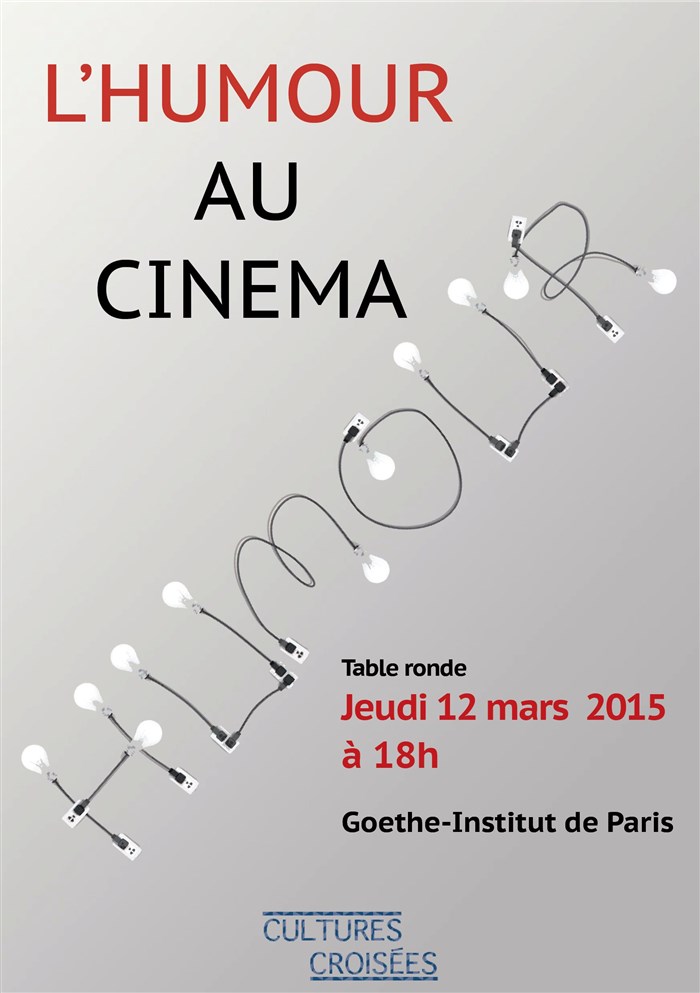 L'HUMOUR

AU

CINEMA

HUMOUR

Table ronde

Jeudi 12 mars 2015

à 18h

Goethe-Institut de Paris

CULTURES
CROISÉES